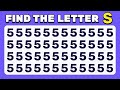 FIND THE LETTER S

5555555555555
5555555555555
55S5555555555
5555555555555